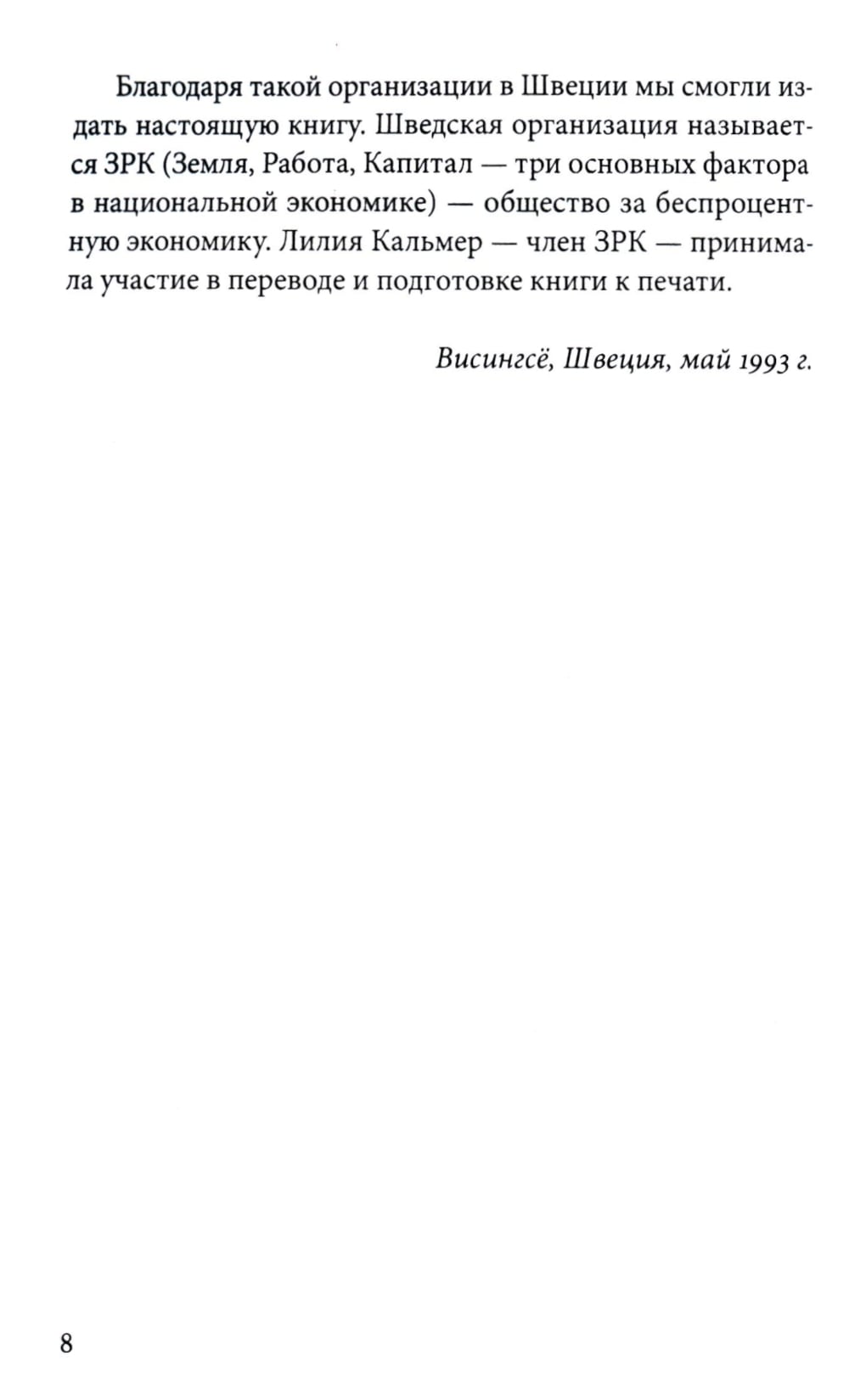 Благодаря такой организации в Швеции мы смогли издать настоящую книгу. Шведская организация называется ЗРК (Земля, Работа, Капитал — три основных фактора в национальной экономике) — общество за беспроцентную экономику. Лилия Кальмер — член ЗРК — принимала участие в переводе и подготовке книги к печати.

Висингсё, Швеция, май 1993 г.

8